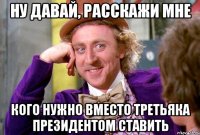 НУ ДАВАЙ, РАССКАЖИ МНЕ

КОГО НУЖНО ВМЕСТО ТРЕТЬЯКА ПРЕЗИДЕНТОМ СТАВИТЬ